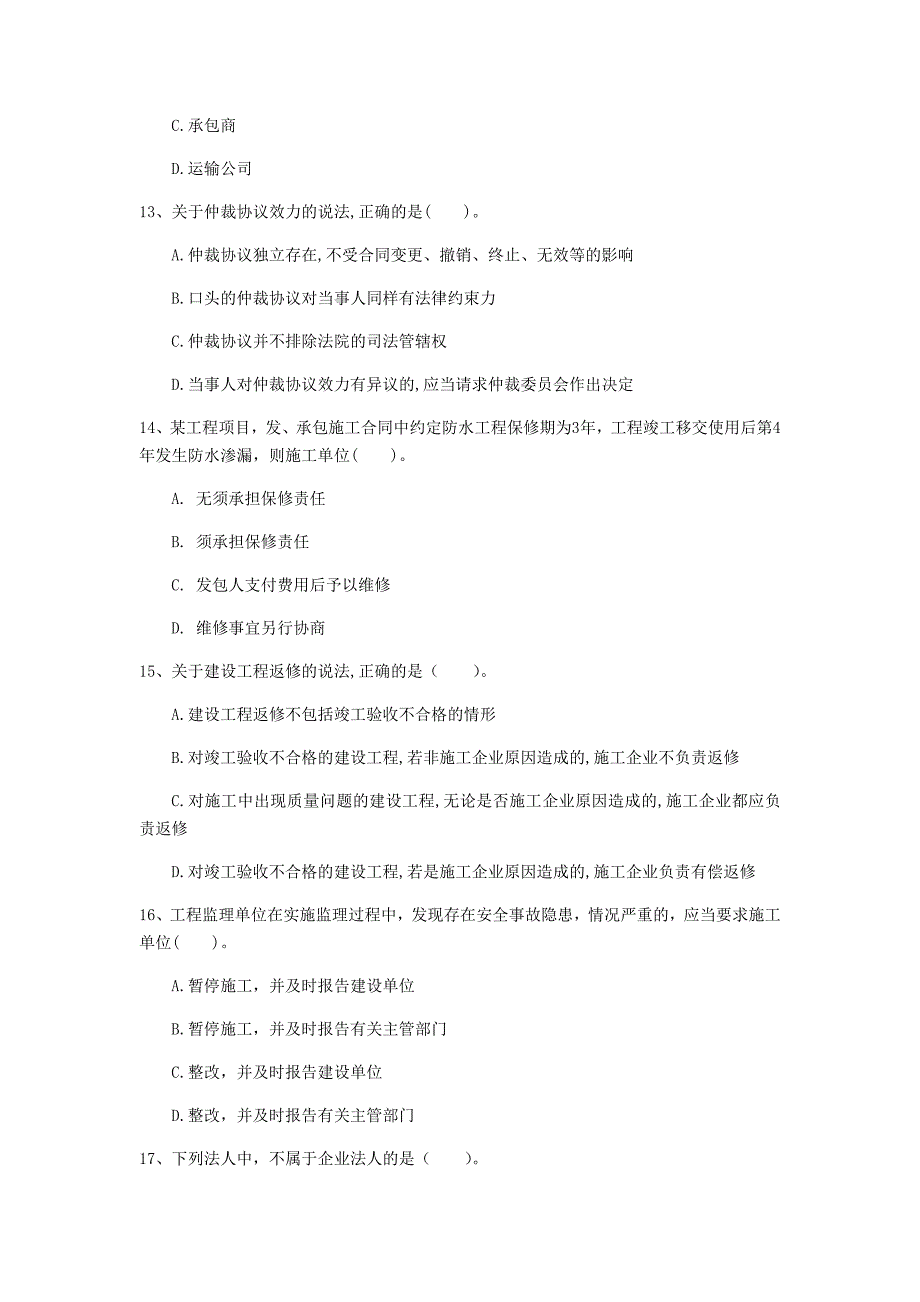 C.承包商

D.运输公司

13、关于仲裁协议效力的说法,正确的是(　　)。

A.仲裁协议独立存在,不受合同变更、撤销、终止、无效等的影响

B.口头的仲裁协议对当事人同样有法律约束力

C.仲裁协议并不排除法院的司法管辖权

D.当事人对仲裁协议效力有异议的,应当请求仲裁委员会作出决定

14、某工程项目，发、承包施工合同中约定防水工程保修期为3年，工程竣工移交使用后第4年发生防水渗漏，则施工单位(　　)。

A.　无须承担保修责任

B.　须承担保修责任

C.　发包人支付费用后予以维修

D.　维修事宜另行协商

15、关于建设工程返修的说法,正确的是（　　）。

A.建设工程返修不包括竣工验收不合格的情形

B.对竣工验收不合格的建设工程,若非施工企业原因造成的,施工企业不负责返修

C.对施工中出现质量问题的建设工程,无论是否施工企业原因造成的,施工企业都应负责返修

D.对竣工验收不合格的建设工程,若是施工企业原因造成的,施工企业负责有偿返修

16、工程监理单位在实施监理过程中，发现存在安全事故隐患，情况严重的，应当要求施工单位(　　)。

A.暂停施工，并及时报告建设单位

B.暂停施工，并及时报告有关主管部门

C.整改，并及时报告建设单位

D.整改，并及时报告有关主管部门

17、下列法人中，不属于企业法人的是（　　）。